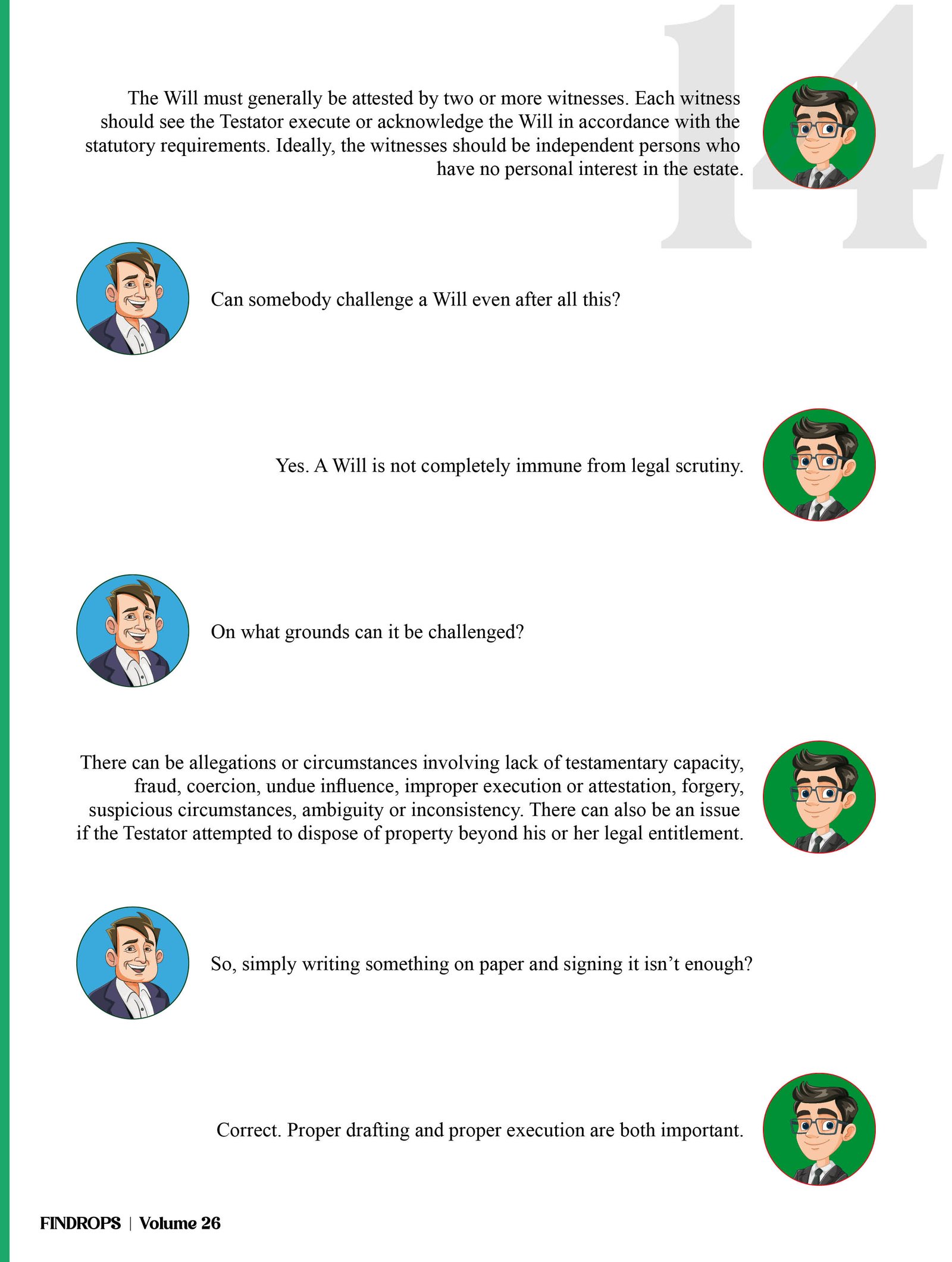 14

The Will must generally be attested by two or more witnesses. Each witness should see the Testator execute or acknowledge the Will in accordance with the statutory requirements. Ideally, the witnesses should be independent persons who have no personal interest in the estate.

Can somebody challenge a Will even after all this?

Yes. A Will is not completely immune from legal scrutiny.

On what grounds can it be challenged?

There can be allegations or circumstances involving lack of testamentary capacity, fraud, coercion, undue influence, improper execution or attestation, forgery, suspicious circumstances, ambiguity or inconsistency. There can also be an issue if the Testator attempted to dispose of property beyond his or her legal entitlement.

So, simply writing something on paper and signing it isn't enough?

Correct. Proper drafting and proper execution are both important.

FINDROPS | Volume 26